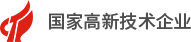 国家高新技术企业